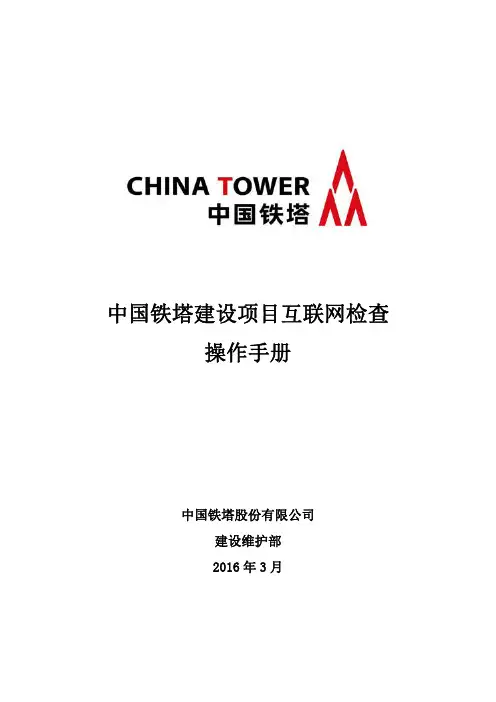 CHINA TOWER
中国铁塔

中国铁塔建设项目互联网检查
操作手册

中国铁塔股份有限公司
建设维护部
2016年3月